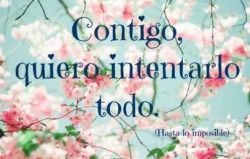 Contigo,
quiero intentarlo
todo.

(Hasta lo imposible)